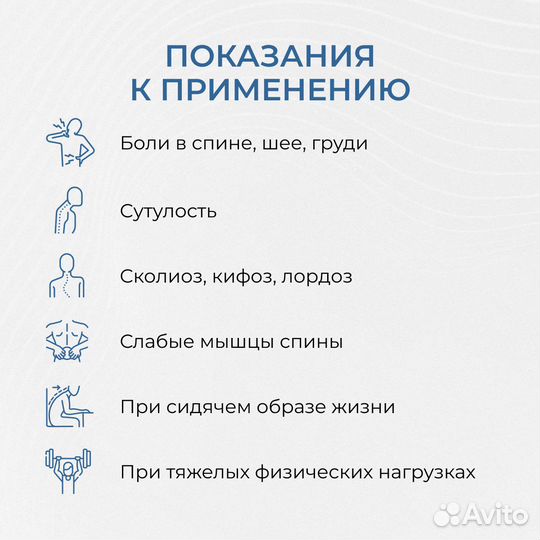 ПОКАЗАНИЯ К ПРИМЕНЕНИЮ

Боли в спине, шее, груди

Сутулость

Сколиоз, кифоз, лордоз

Слабые мышцы спины

При сидячем образе жизни

При тяжелых физических нагрузках

Avito